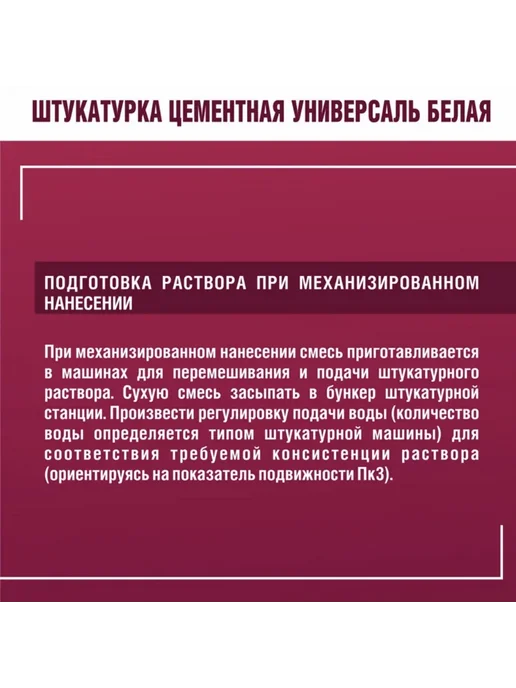 ШТУКАТУРКА ЦЕМЕНТНАЯ УНИВЕРСАЛЬ БЕЛАЯ

ПОДГОТОВКА РАСТВОРА ПРИ МЕХАНИЗИРОВАННОМ НАНЕСЕНИИ

При механизированном нанесении смесь приготавливается в машинах для перемешивания и подачи штукатурного раствора. Сухую смесь засыпать в бункер штукатурной станции. Произвести регулировку подачи воды (количество воды определяется типом штукатурной машины) для соответствия требуемой консистенции раствора (ориентируясь на показатель подвижности Пк3).